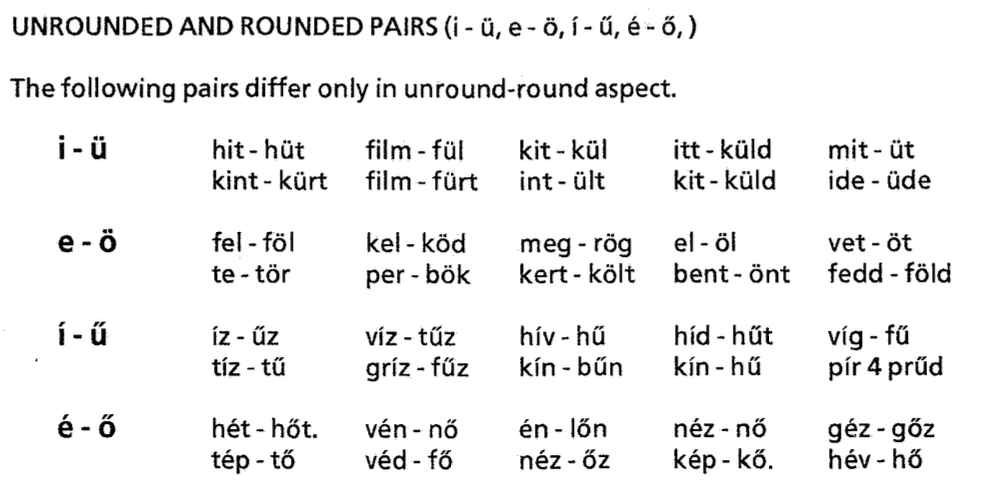 UNROUNDED AND ROUNDED PAIRS (i - ü, e - ö, í - ű, é - ő, )

The following pairs differ only in unround-round aspect.

| i - ü | hit - hüt | film - fül | kit - kül | itt - küld | mit - üt |
|---|---|---|---|---|---|
| | kint - kürt | film - fürt | int - ült | kit - küld | ide - üde |
| e - ö | fel - föl | kel - köd | meg - rög | el - öl | vet - öt |
| | te - tör | per - bök | kert - költ | bent - önt | fedd - föld |
| í - ű | íz - űz | víz - tűz | hív - hű | híd - hűt | víg - fű |
| | tíz - tű | gríz - fűz | kín - bűn | kín - hű | pír 4 prűd |
| é - ő | hét - hőt. | vén - nő | én - lőn | néz - nő | géz - gőz |
| | tép - tő | véd - fő | néz - őz | kép - kő. | hév - hő |